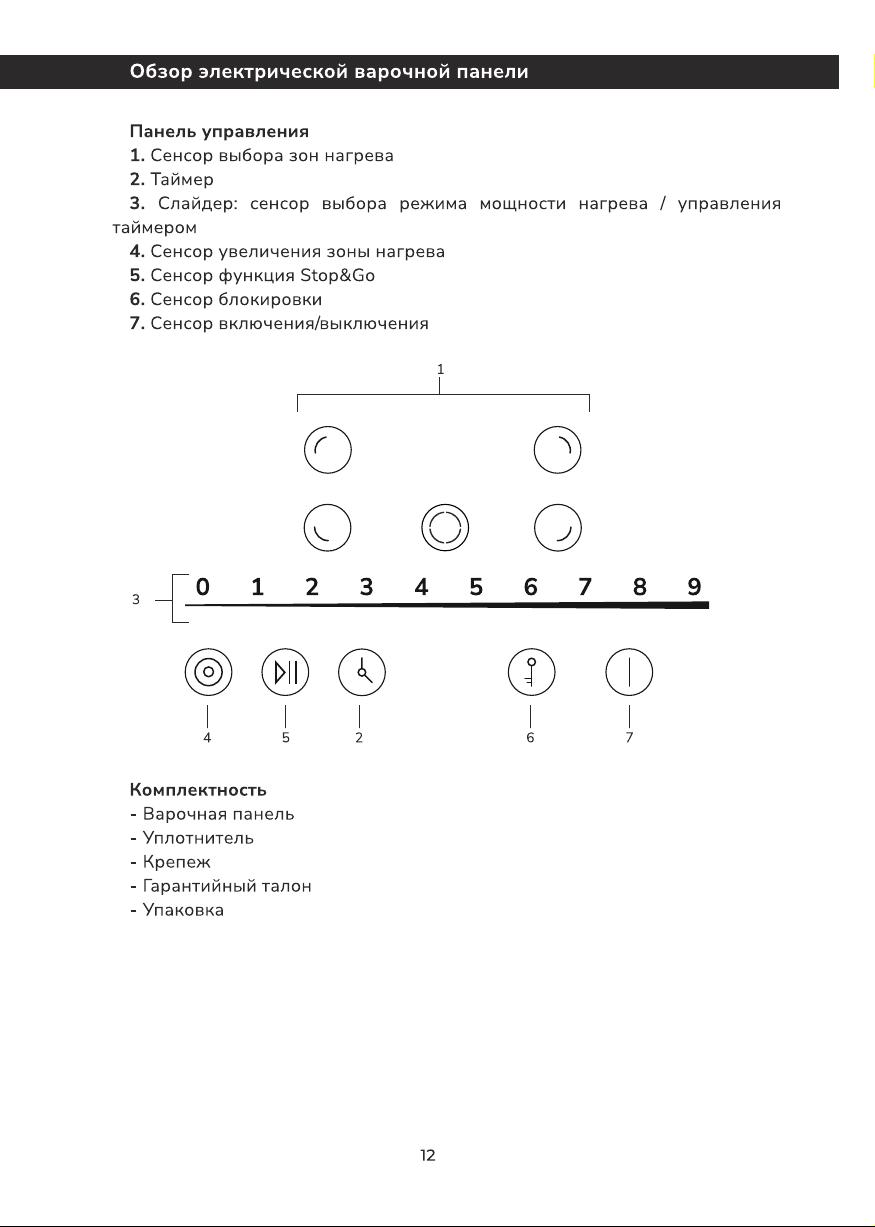 Обзор электрической варочной панели

Панель управления
1. Сенсор выбора зон нагрева
2. Таймер
3. Слайдер: сенсор выбора режима мощности нагрева / управления таймером
4. Сенсор увеличения зоны нагрева
5. Сенсор функция Stop&Go
6. Сенсор блокировки
7. Сенсор включения/выключения

1

3

0 1 2 3 4 5 6 7 8 9

4 5 2 6 7

Комплектность
- Варочная панель
- Уплотнитель
- Крепеж
- Гарантийный талон
- Упаковка

12